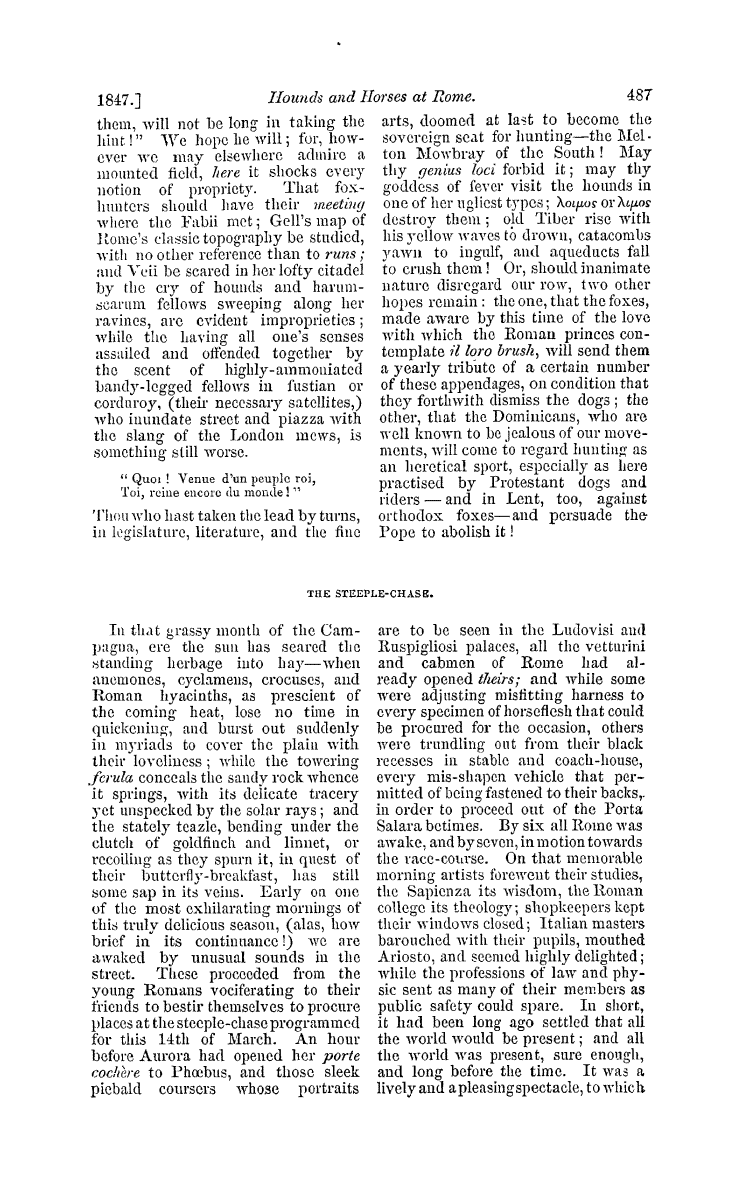 1847.] Hounds and Horses at Rome. 487

them, will not be long in taking the hint!" We hope he will; for, however we may elsewhere admire a mounted field, here it shocks every notion of propriety. That fox-hunters should have their meeting where the Fabii met; Gell's map of Rome's classic topography be studied, with no other reference than to runs; and Veii be scared in her lofty citadel by the cry of hounds and harum-scarum fellows sweeping along her ravines, are evident improprieties; while the having all one's senses assailed and offended together by the scent of highly-ammoniated bandy-legged fellows in fustian or corduroy, (their necessary satellites,) who inundate street and piazza with the slang of the London mews, is something still worse.

" Quoi ! Venue d'un peuple roi,
Toi, reine encore du monde ! "

Thou who hast taken the lead by turns, in legislature, literature, and the fine arts, doomed at last to become the sovereign seat for hunting—the Melton Mowbray of the South! May thy genius loci forbid it; may thy goddess of fever visit the hounds in one of her ugliest types; λοιμος or λιμος destroy them; old Tiber rise with his yellow waves to drown, catacombs yawn to ingulf, and aqueducts fall to crush them! Or, should inanimate nature disregard our row, two other hopes remain: the one, that the foxes, made aware by this time of the love with which the Roman princes contemplate il loro brush, will send them a yearly tribute of a certain number of these appendages, on condition that they forthwith dismiss the dogs; the other, that the Dominicans, who are well known to be jealous of our movements, will come to regard hunting as an heretical sport, especially as here practised by Protestant dogs and riders — and in Lent, too, against orthodox foxes—and persuade the Pope to abolish it!

THE STEEPLE-CHASE.

In that grassy month of the Campagna, ere the sun has seared the standing herbage into hay—when anemones, cyclamens, crocuses, and Roman hyacinths, as prescient of the coming heat, lose no time in quickening, and burst out suddenly in myriads to cover the plain with their loveliness; while the towering ferula conceals the sandy rock whence it springs, with its delicate tracery yet unspecked by the solar rays; and the stately teazle, bending under the clutch of goldfinch and linnet, or recoiling as they spurn it, in quest of their butterfly-breakfast, has still some sap in its veins. Early on one of the most exhilarating mornings of this truly delicious season, (alas, how brief in its continuance!) we are awaked by unusual sounds in the street. These proceeded from the young Romans vociferating to their friends to bestir themselves to procure places at the steeple-chase programmed for this 14th of March. An hour before Aurora had opened her porte cochère to Phœbus, and those sleek piebald coursers whose portraits are to be seen in the Ludovisi and Ruspigliosi palaces, all the vetturini and cabmen of Rome had already opened theirs; and while some were adjusting misfitting harness to every specimen of horseflesh that could be procured for the occasion, others were trundling out from their black recesses in stable and coach-house, every mis-shapen vehicle that permitted of being fastened to their backs, in order to proceed out of the Porta Salara betimes. By six all Rome was awake, and by seven, in motion towards the race-course. On that memorable morning artists forewent their studies, the Sapienza its wisdom, the Roman college its theology; shopkeepers kept their windows closed; Italian masters barouched with their pupils, mouthed Ariosto, and seemed highly delighted; while the professions of law and physic sent as many of their members as public safety could spare. In short, it had been long ago settled that all the world would be present; and all the world was present, sure enough, and long before the time. It was a lively and a pleasing spectacle, to which